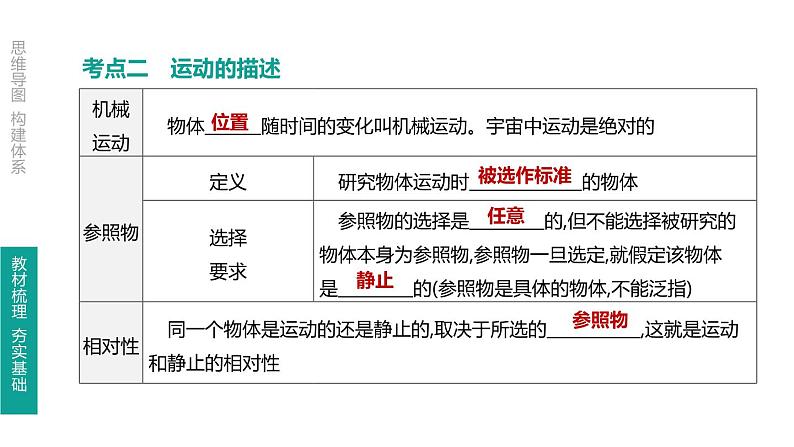 思维导图 构建体系

教材梳理 夯实基础

考点二 运动的描述

| 机械运动 | 物体位置随时间的变化叫机械运动。宇宙中运动是绝对的 | |
|---|---|---|
| 参照物 | 定义 | 研究物体运动时被选作标准的物体 |
| | 选择要求 | 参照物的选择是任意的,但不能选择被研究的物体本身为参照物,参照物一旦选定,就假定该物体是静止的(参照物是具体的物体,不能泛指) |
| 相对性 | 同一个物体是运动的还是静止的,取决于所选的参照物,这就是运动和静止的相对性 | |